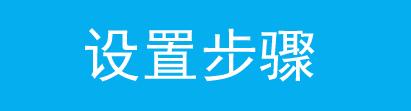 设置步骤